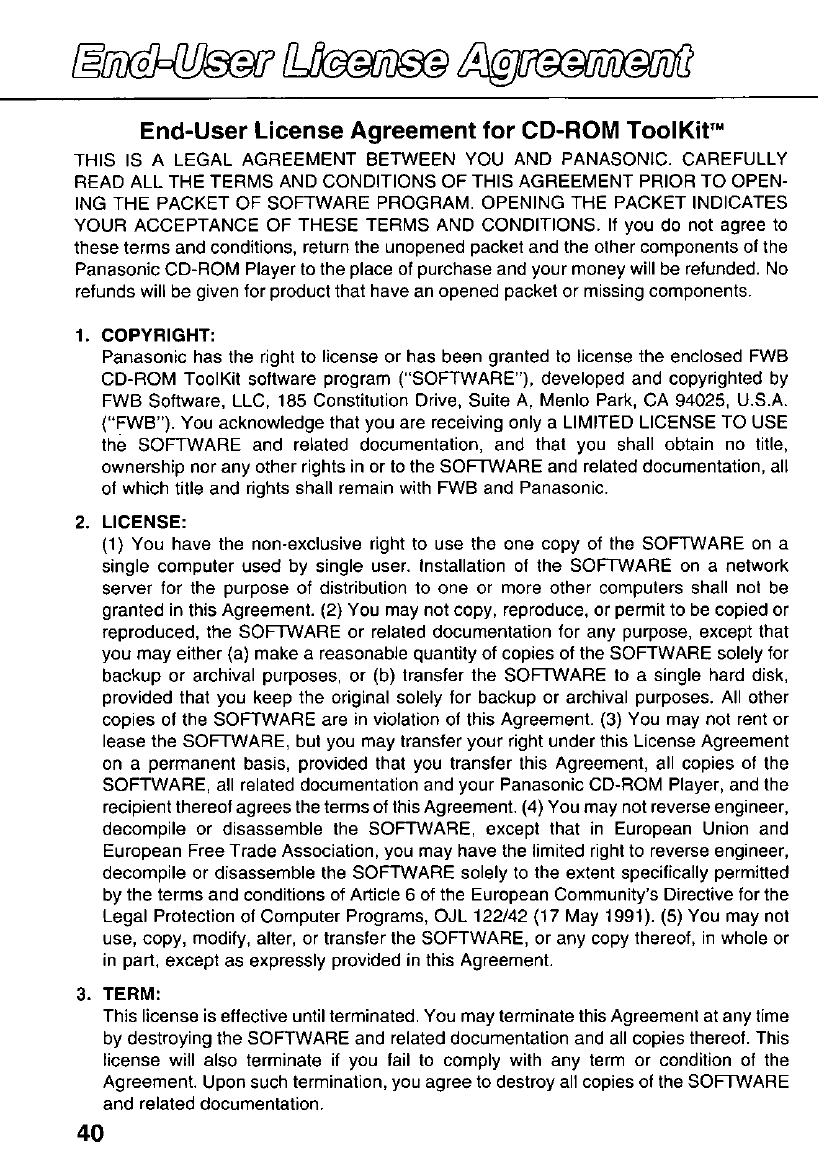 End-User License Agreement

End-User License Agreement for CD-ROM ToolKit™

THIS IS A LEGAL AGREEMENT BETWEEN YOU AND PANASONIC. CAREFULLY READ ALL THE TERMS AND CONDITIONS OF THIS AGREEMENT PRIOR TO OPENING THE PACKET OF SOFTWARE PROGRAM. OPENING THE PACKET INDICATES YOUR ACCEPTANCE OF THESE TERMS AND CONDITIONS. If you do not agree to these terms and conditions, return the unopened packet and the other components of the Panasonic CD-ROM Player to the place of purchase and your money will be refunded. No refunds will be given for product that have an opened packet or missing components.

1. COPYRIGHT:
Panasonic has the right to license or has been granted to license the enclosed FWB CD-ROM ToolKit software program ("SOFTWARE"), developed and copyrighted by FWB Software, LLC, 185 Constitution Drive, Suite A, Menlo Park, CA 94025, U.S.A. ("FWB"). You acknowledge that you are receiving only a LIMITED LICENSE TO USE the SOFTWARE and related documentation, and that you shall obtain no title, ownership nor any other rights in or to the SOFTWARE and related documentation, all of which title and rights shall remain with FWB and Panasonic.

2. LICENSE:
(1) You have the non-exclusive right to use the one copy of the SOFTWARE on a single computer used by single user. Installation of the SOFTWARE on a network server for the purpose of distribution to one or more other computers shall not be granted in this Agreement. (2) You may not copy, reproduce, or permit to be copied or reproduced, the SOFTWARE or related documentation for any purpose, except that you may either (a) make a reasonable quantity of copies of the SOFTWARE solely for backup or archival purposes, or (b) transfer the SOFTWARE to a single hard disk, provided that you keep the original solely for backup or archival purposes. All other copies of the SOFTWARE are in violation of this Agreement. (3) You may not rent or lease the SOFTWARE, but you may transfer your right under this License Agreement on a permanent basis, provided that you transfer this Agreement, all copies of the SOFTWARE, all related documentation and your Panasonic CD-ROM Player, and the recipient thereof agrees the terms of this Agreement. (4) You may not reverse engineer, decompile or disassemble the SOFTWARE, except that in European Union and European Free Trade Association, you may have the limited right to reverse engineer, decompile or disassemble the SOFTWARE solely to the extent specifically permitted by the terms and conditions of Article 6 of the European Community's Directive for the Legal Protection of Computer Programs, OJL 122/42 (17 May 1991). (5) You may not use, copy, modify, alter, or transfer the SOFTWARE, or any copy thereof, in whole or in part, except as expressly provided in this Agreement.

3. TERM:
This license is effective until terminated. You may terminate this Agreement at any time by destroying the SOFTWARE and related documentation and all copies thereof. This license will also terminate if you fail to comply with any term or condition of the Agreement. Upon such termination, you agree to destroy all copies of the SOFTWARE and related documentation.

40